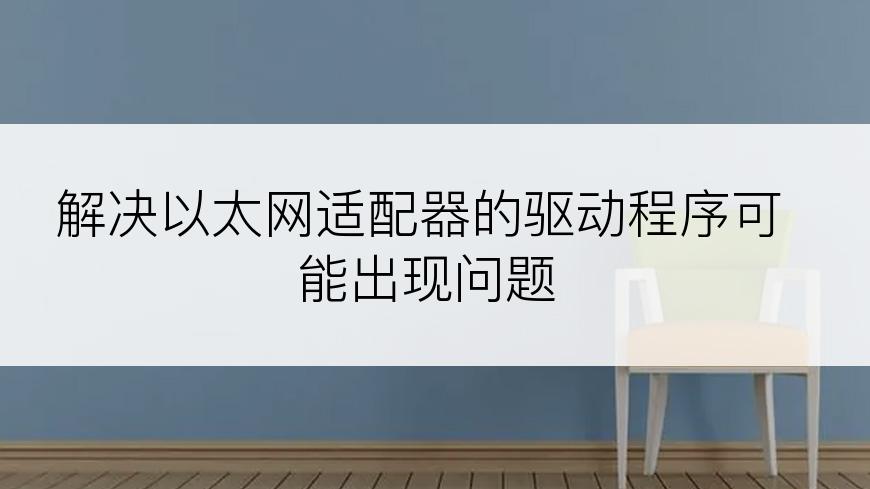 解决以太网适配器的驱动程序可能出现问题